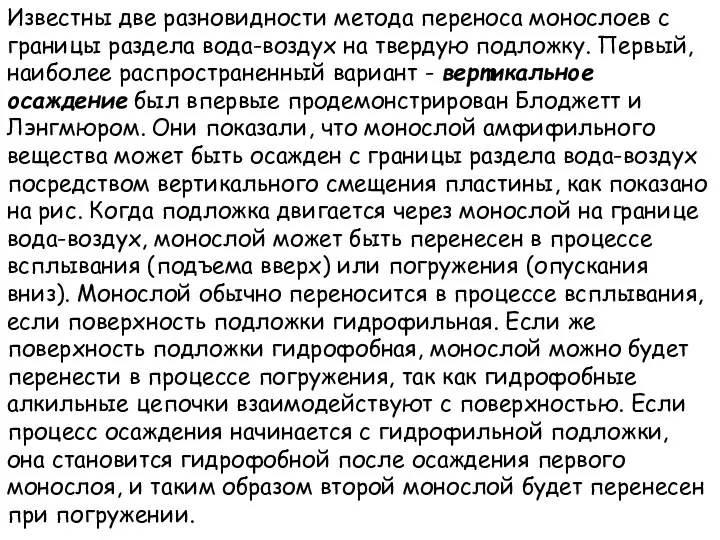 Известны две разновидности метода переноса монослоев с границы раздела вода-воздух на твердую подложку. Первый, наиболее распространенный вариант - вертикальное осаждение был впервые продемонстрирован Блоджетт и Лэнгмюром. Они показали, что монослой амфифильного вещества может быть осажден с границы раздела вода-воздух посредством вертикального смещения пластины, как показано на рис. Когда подложка двигается через монослой на границе вода-воздух, монослой может быть перенесен в процессе всплывания (подъема вверх) или погружения (опускания вниз). Монослой обычно переносится в процессе всплывания, если поверхность подложки гидрофильная. Если же поверхность подложки гидрофобная, монослой можно будет перенести в процессе погружения, так как гидрофобные алкильные цепочки взаимодействуют с поверхностью. Если процесс осаждения начинается с гидрофильной подложки, она становится гидрофобной после осаждения первого монослоя, и таким образом второй монослой будет перенесен при погружении.